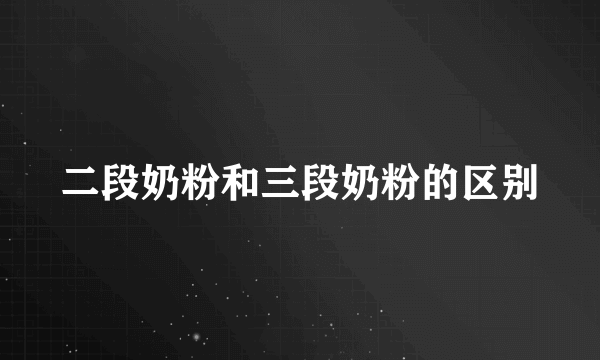 二段奶粉和三段奶粉的区别